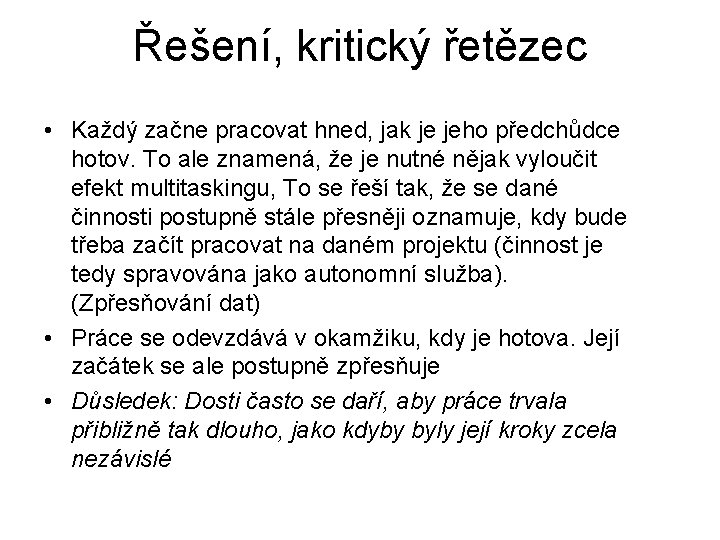 Řešení, kritický řetězec

• Každý začne pracovat hned, jak je jeho předchůdce hotov. To ale znamená, že je nutné nějak vyloučit efekt multitaskingu, To se řeší tak, že se dané činnosti postupně stále přesněji oznamuje, kdy bude třeba začít pracovat na daném projektu (činnost je tedy spravována jako autonomní služba). (Zpřesňování dat)

• Práce se odevzdává v okamžiku, kdy je hotova. Její začátek se ale postupně zpřesňuje

• Důsledek: Dosti často se daří, aby práce trvala přibližně tak dlouho, jako kdyby byly její kroky zcela nezávislé